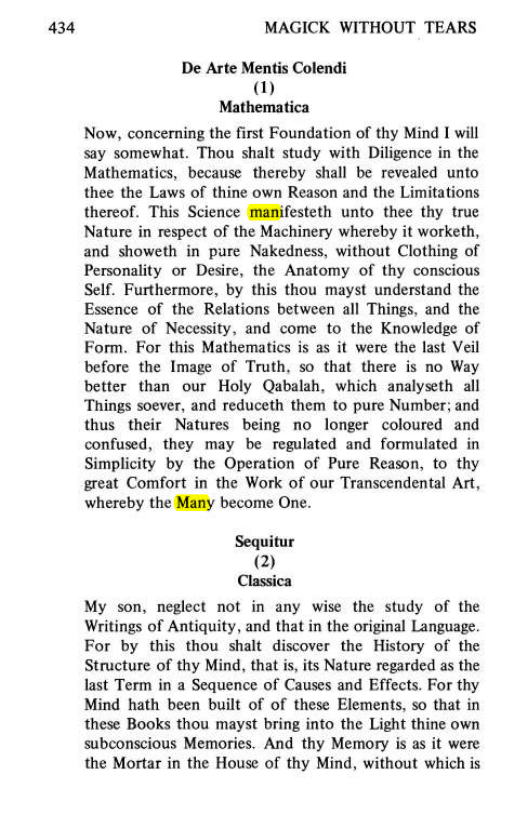 434 MAGICK WITHOUT TEARS

De Arte Mentis Colendi
(1)
Mathematica

Now, concerning the first Foundation of thy Mind I will say somewhat. Thou shalt study with Diligence in the Mathematics, because thereby shall be revealed unto thee the Laws of thine own Reason and the Limitations thereof. This Science manifesteth unto thee thy true Nature in respect of the Machinery whereby it worketh, and showeth in pure Nakedness, without Clothing of Personality or Desire, the Anatomy of thy conscious Self. Furthermore, by this thou mayst understand the Essence of the Relations between all Things, and the Nature of Necessity, and come to the Knowledge of Form. For this Mathematics is as it were the last Veil before the Image of Truth, so that there is no Way better than our Holy Qabalah, which analyseth all Things soever, and reduceth them to pure Number; and thus their Natures being no longer coloured and confused, they may be regulated and formulated in Simplicity by the Operation of Pure Reason, to thy great Comfort in the Work of our Transcendental Art, whereby the Many become One.

Sequitur
(2)
Classica

My son, neglect not in any wise the study of the Writings of Antiquity, and that in the original Language. For by this thou shalt discover the History of the Structure of thy Mind, that is, its Nature regarded as the last Term in a Sequence of Causes and Effects. For thy Mind hath been built of of these Elements, so that in these Books thou mayst bring into the Light thine own subconscious Memories. And thy Memory is as it were the Mortar in the House of thy Mind, without which is